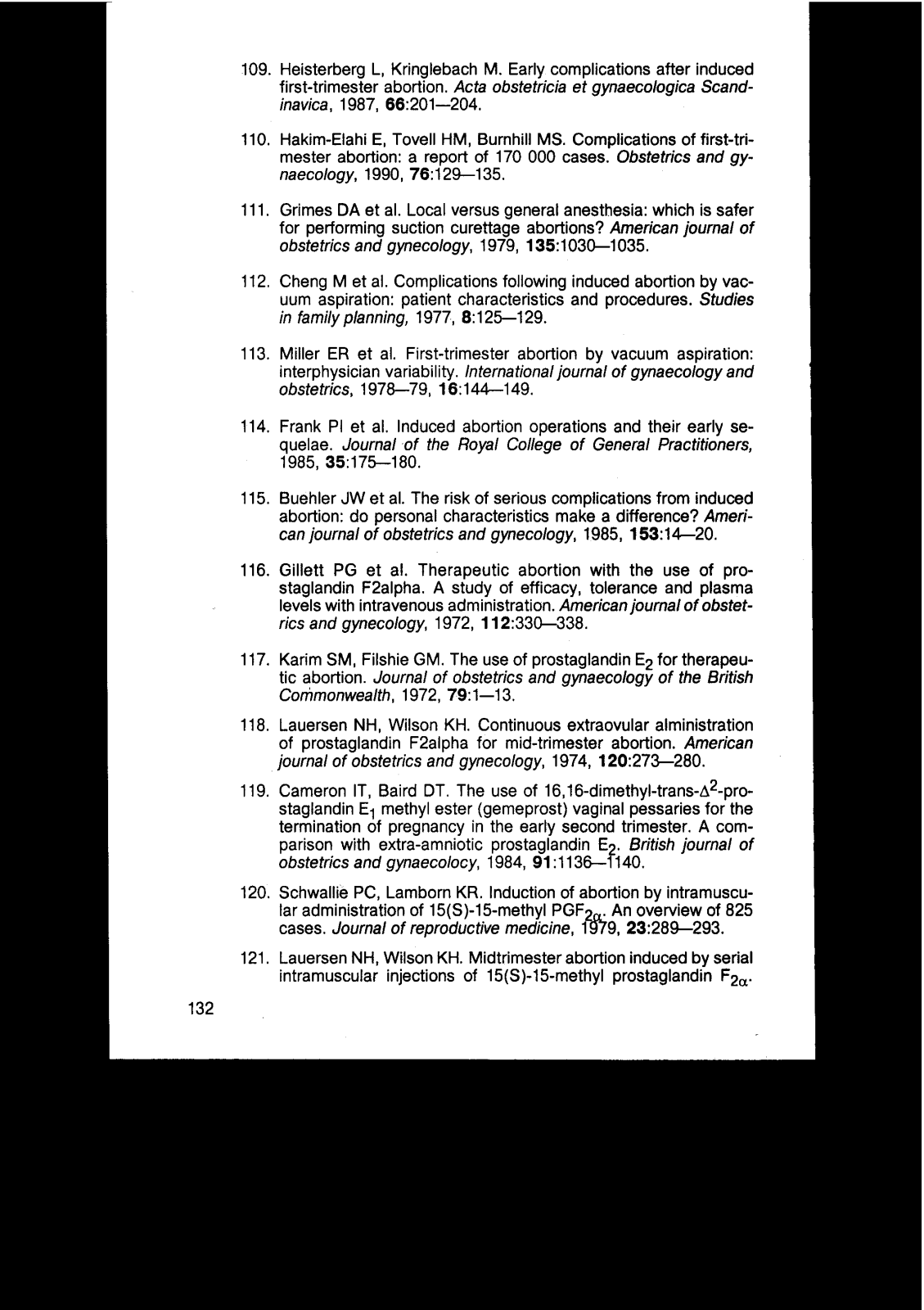 109. Heisterberg L, Kringlebach M. Early complications after induced first-trimester abortion. Acta obstetricia et gynaecologica Scandinavica, 1987, 66:201—204.

110. Hakim-Elahi E, Tovell HM, Burnhill MS. Complications of first-trimester abortion: a report of 170 000 cases. Obstetrics and gynaecology, 1990, 76:129—135.

111. Grimes DA et al. Local versus general anesthesia: which is safer for performing suction curettage abortions? American journal of obstetrics and gynecology, 1979, 135:1030—1035.

112. Cheng M et al. Complications following induced abortion by vacuum aspiration: patient characteristics and procedures. Studies in family planning, 1977, 8:125—129.

113. Miller ER et al. First-trimester abortion by vacuum aspiration: interphysician variability. International journal of gynaecology and obstetrics, 1978—79, 16:144—149.

114. Frank PI et al. Induced abortion operations and their early sequelae. Journal of the Royal College of General Practitioners, 1985, 35:175—180.

115. Buehler JW et al. The risk of serious complications from induced abortion: do personal characteristics make a difference? American journal of obstetrics and gynecology, 1985, 153:14—20.

116. Gillett PG et al. Therapeutic abortion with the use of prostaglandin F2alpha. A study of efficacy, tolerance and plasma levels with intravenous administration. American journal of obstetrics and gynecology, 1972, 112:330—338.

117. Karim SM, Filshie GM. The use of prostaglandin $E_2$ for therapeutic abortion. Journal of obstetrics and gynaecology of the British Commonwealth, 1972, 79:1—13.

118. Lauersen NH, Wilson KH. Continuous extraovular alministration of prostaglandin F2alpha for mid-trimester abortion. American journal of obstetrics and gynecology, 1974, 120:273—280.

119. Cameron IT, Baird DT. The use of 16,16-dimethyl-trans-$\Delta^2$-prostaglandin $E_1$ methyl ester (gemeprost) vaginal pessaries for the termination of pregnancy in the early second trimester. A comparison with extra-amniotic prostaglandin $E_2$. British journal of obstetrics and gynaecolocy, 1984, 91:1136—1140.

120. Schwallie PC, Lamborn KR. Induction of abortion by intramuscular administration of 15(S)-15-methyl $PGF_{2\alpha}$. An overview of 825 cases. Journal of reproductive medicine, 1979, 23:289—293.

121. Lauersen NH, Wilson KH. Midtrimester abortion induced by serial intramuscular injections of 15(S)-15-methyl prostaglandin $F_{2\alpha}$.

132